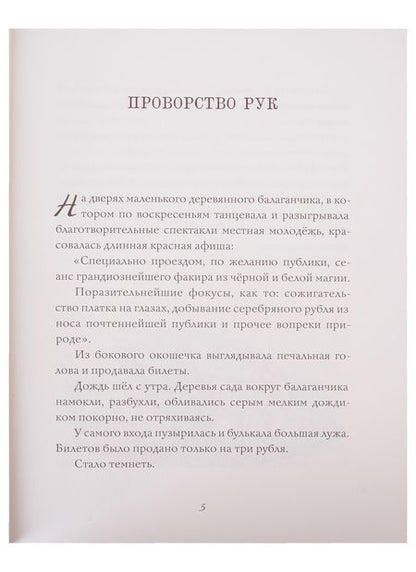 ПРОВОРСТВО РУК

На дверях маленького деревянного балаганчика, в котором по воскресеньям танцевала и разыгрывала благотворительные спектакли местная молодёжь, красовалась длинная красная афиша:

«Специально проездом, по желанию публики, сеанс грандиознейшего факира из чёрной и белой магии.

Поразительнейшие фокусы, как то: сожигательство платка на глазах, добывание серебряного рубля из носа почтеннейшей публики и прочее вопреки природе».

Из бокового окошечка выглядывала печальная голова и продавала билеты.

Дождь шёл с утра. Деревья сада вокруг балаганчика намокли, разбухли, обливались серым мелким дождиком покорно, не отряхиваясь.

У самого входа пузырилась и булькала большая лужа. Билетов было продано только на три рубля.

Стало темнеть.

5